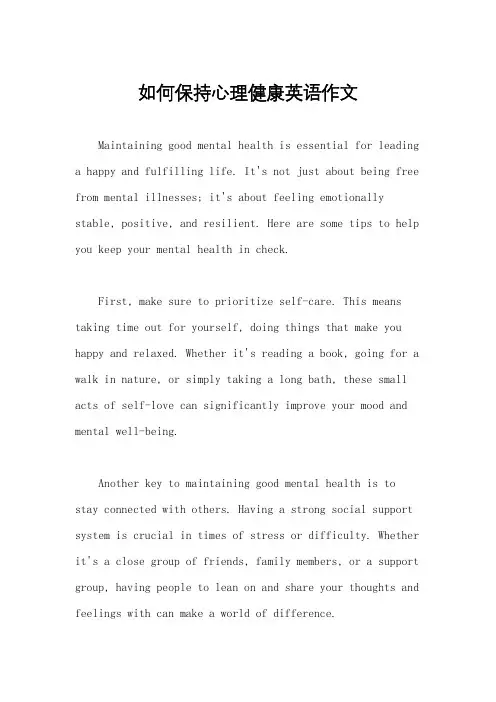 如何保持心理健康英语作文

Maintaining good mental health is essential for leading a happy and fulfilling life. It's not just about being free from mental illnesses; it's about feeling emotionally stable, positive, and resilient. Here are some tips to help you keep your mental health in check.

First, make sure to prioritize self-care. This means taking time out for yourself, doing things that make you happy and relaxed. Whether it's reading a book, going for a walk in nature, or simply taking a long bath, these small acts of self-love can significantly improve your mood and mental well-being.

Another key to maintaining good mental health is to stay connected with others. Having a strong social support system is crucial in times of stress or difficulty. Whether it's a close group of friends, family members, or a support group, having people to lean on and share your thoughts and feelings with can make a world of difference.